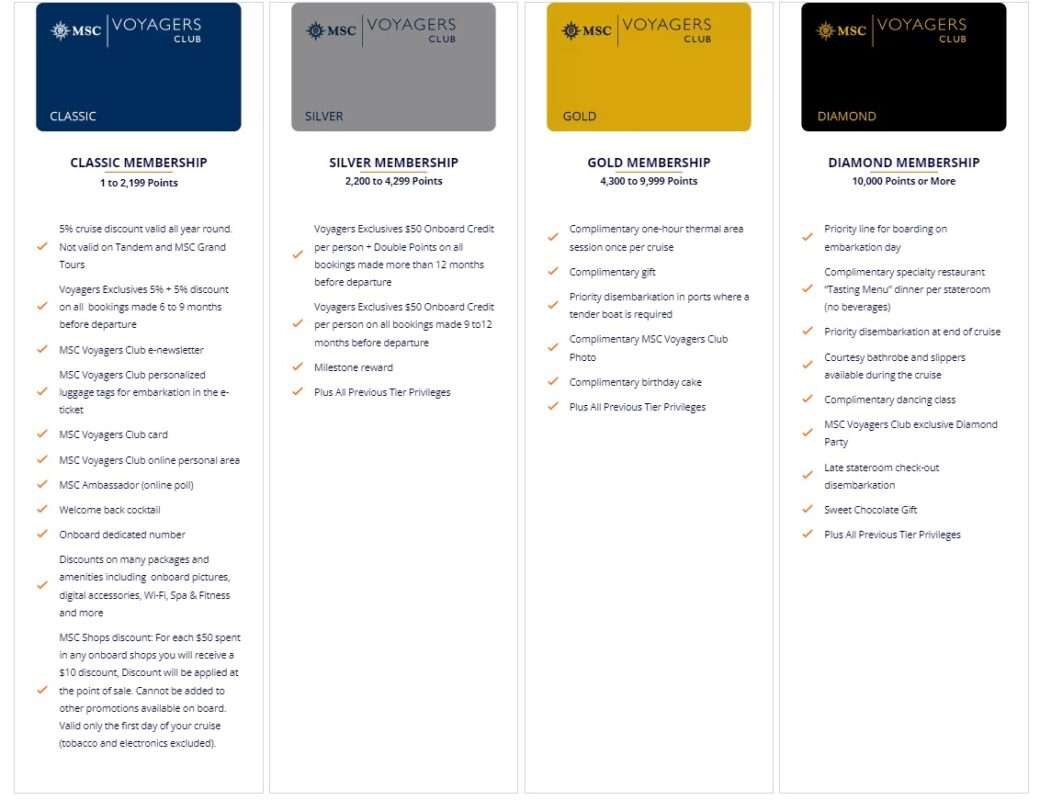 MSC VOYAGERS CLUB

CLASSIC

CLASSIC MEMBERSHIP
1 to 2,199 Points

5% cruise discount valid all year round. Not valid on Tandem and MSC Grand Tours

Voyagers Exclusives 5% + 5% discount on all bookings made 6 to 9 months before departure

MSC Voyagers Club e-newsletter

MSC Voyagers Club personalized luggage tags for embarkation in the e-ticket

MSC Voyagers Club card

MSC Voyagers Club online personal area

MSC Ambassador (online poll)

Welcome back cocktail

Onboard dedicated number

Discounts on many packages and amenities including onboard pictures, digital accessories, Wi-Fi, Spa & Fitness and more

MSC Shops discount: For each $50 spent in any onboard shops you will receive a $10 discount, Discount will be applied at the point of sale. Cannot be added to other promotions available on board. Valid only the first day of your cruise (tobacco and electronics excluded).

MSC VOYAGERS CLUB

SILVER

SILVER MEMBERSHIP
2,200 to 4,299 Points

Voyagers Exclusives $50 Onboard Credit per person + Double Points on all bookings made more than 12 months before departure

Voyagers Exclusives $50 Onboard Credit per person on all bookings made 9 to12 months before departure

Milestone reward

Plus All Previous Tier Privileges

MSC VOYAGERS CLUB

GOLD

GOLD MEMBERSHIP
4,300 to 9,999 Points

Complimentary one-hour thermal area session once per cruise

Complimentary gift

Priority disembarkation in ports where a tender boat is required

Complimentary MSC Voyagers Club Photo

Complimentary birthday cake

Plus All Previous Tier Privileges

MSC VOYAGERS CLUB

DIAMOND

DIAMOND MEMBERSHIP
10,000 Points or More

Priority line for boarding on embarkation day

Complimentary specialty restaurant "Tasting Menu" dinner per stateroom (no beverages)

Priority disembarkation at end of cruise

Courtesy bathrobe and slippers available during the cruise

Complimentary dancing class

MSC Voyagers Club exclusive Diamond Party

Late stateroom check-out disembarkation

Sweet Chocolate Gift

Plus All Previous Tier Privileges